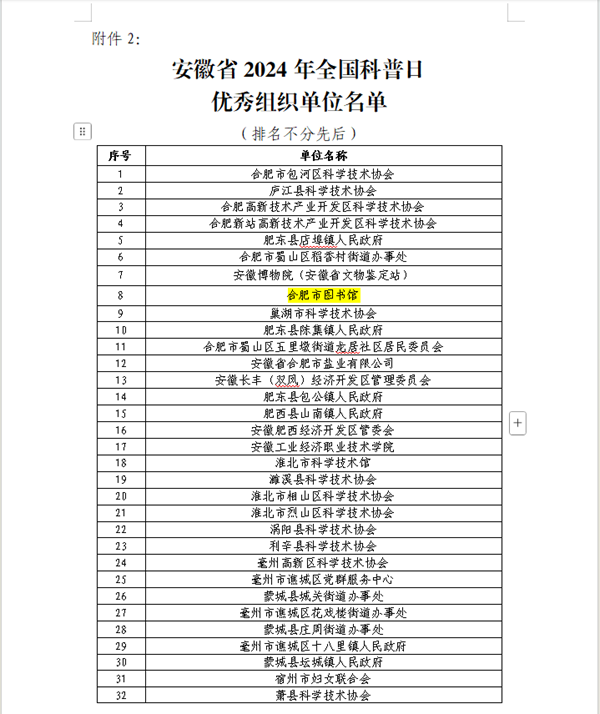 附件 2:

安徽省 2024 年全国科普日
优秀组织单位名单

（排名不分先后）

| 序号 | 单位名称 |
|---|---|
| 1 | 合肥市包河区科学技术协会 |
| 2 | 庐江县科学技术协会 |
| 3 | 合肥高新技术产业开发区科学技术协会 |
| 4 | 合肥新站高新技术产业开发区科学技术协会 |
| 5 | 肥东县店埠镇人民政府 |
| 6 | 合肥市蜀山区稻香村街道办事处 |
| 7 | 安徽博物院（安徽省文物鉴定站） |
| 8 | 合肥市图书馆 |
| 9 | 巢湖市科学技术协会 |
| 10 | 肥东县陈集镇人民政府 |
| 11 | 合肥市蜀山区五里墩街道龙居社区居民委员会 |
| 12 | 安徽省合肥市盐业有限公司 |
| 13 | 安徽长丰（双凤）经济开发区管理委员会 |
| 14 | 肥东县包公镇人民政府 |
| 15 | 肥西县山南镇人民政府 |
| 16 | 安徽肥西经济开发区管委会 |
| 17 | 安徽工业经济职业技术学院 |
| 18 | 淮北市科学技术馆 |
| 19 | 濉溪县科学技术协会 |
| 20 | 淮北市相山区科学技术协会 |
| 21 | 淮北市烈山区科学技术协会 |
| 22 | 涡阳县科学技术协会 |
| 23 | 利辛县科学技术协会 |
| 24 | 亳州高新区科学技术协会 |
| 25 | 亳州市谯城区党群服务中心 |
| 26 | 蒙城县城关街道办事处 |
| 27 | 亳州市谯城区花戏楼街道办事处 |
| 28 | 蒙城县庄周街道办事处 |
| 29 | 亳州市谯城区十八里镇人民政府 |
| 30 | 蒙城县坛城镇人民政府 |
| 31 | 宿州市妇女联合会 |
| 32 | 萧县科学技术协会 |